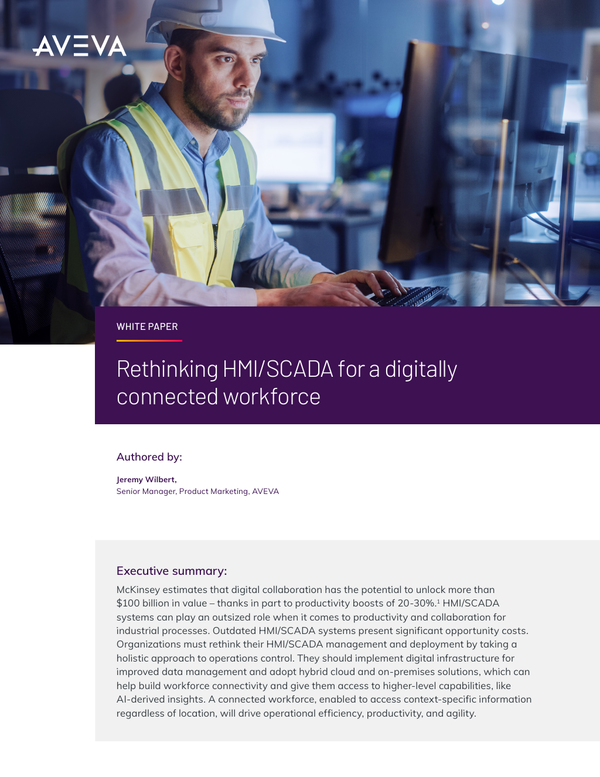 AVEVA

WHITE PAPER

Rethinking HMI/SCADA for a digitally connected workforce

Authored by:

Jeremy Wilbert,
Senior Manager, Product Marketing, AVEVA

Executive summary:
McKinsey estimates that digital collaboration has the potential to unlock more than \$100 billion in value – thanks in part to productivity boosts of 20-30%.$^1$ HMI/SCADA systems can play an outsized role when it comes to productivity and collaboration for industrial processes. Outdated HMI/SCADA systems present significant opportunity costs. Organizations must rethink their HMI/SCADA management and deployment by taking a holistic approach to operations control. They should implement digital infrastructure for improved data management and adopt hybrid cloud and on-premises solutions, which can help build workforce connectivity and give them access to higher-level capabilities, like AI-derived insights. A connected workforce, enabled to access context-specific information regardless of location, will drive operational efficiency, productivity, and agility.